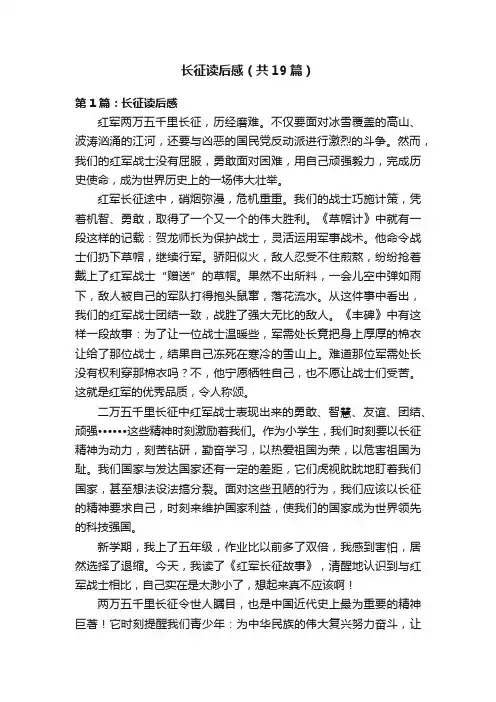 长征读后感（共19篇）

第1篇：长征读后感

红军两万五千里长征，历经磨难。不仅要面对冰雪覆盖的高山、波涛汹涌的江河，还要与凶恶的国民党反动派进行激烈的斗争。然而，我们的红军战士没有屈服，勇敢面对困难，用自己顽强毅力，完成历史使命，成为世界历史上的一场伟大壮举。

红军长征途中，硝烟弥漫，危机重重。我们的战士巧施计策，凭着机智、勇敢，取得了一个又一个的伟大胜利。《草帽计》中就有一段这样的记载：贺龙师长为保护战士，灵活运用军事战术。他命令战士们扔下草帽，继续行军。骄阳似火，敌人忍受不住煎熬，纷纷抢着戴上了红军战士“赠送”的草帽。果然不出所料，一会儿空中弹如雨下，敌人被自己的军队打得抱头鼠窜，落花流水。从这件事中看出，我们的红军战士团结一致，战胜了强大无比的敌人。《丰碑》中有这样一段故事：为了让一位战士温暖些，军需处长竟把身上厚厚的棉衣让给了那位战士，结果自己冻死在寒冷的雪山上。难道那位军需处长没有权利穿那棉衣吗？不，他宁愿牺牲自己，也不愿让战士们受苦。这就是红军的优秀品质，令人称颂。

二万五千里长征中红军战士表现出来的勇敢、智慧、友谊、团结、顽强••••••这些精神时刻激励着我们。作为小学生，我们时刻要以长征精神为动力，刻苦钻研，勤奋学习，以热爱祖国为荣，以危害祖国为耻。我们国家与发达国家还有一定的差距，它们虎视眈眈地盯着我们国家，甚至想法设法搞分裂。面对这些丑陋的行为，我们应该以长征的精神要求自己，时刻来维护国家利益，使我们的国家成为世界领先的科技强国。

新学期，我上了五年级，作业比以前多了双倍，我感到害怕，居然选择了退缩。今天，我读了《红军长征故事》，清醒地认识到与红军战士相比，自己实在是太渺小了，想起来真不应该啊！

两万五千里长征令世人瞩目，也是中国近代史上最为重要的精神巨著！它时刻提醒我们青少年：为中华民族的伟大复兴努力奋斗，让